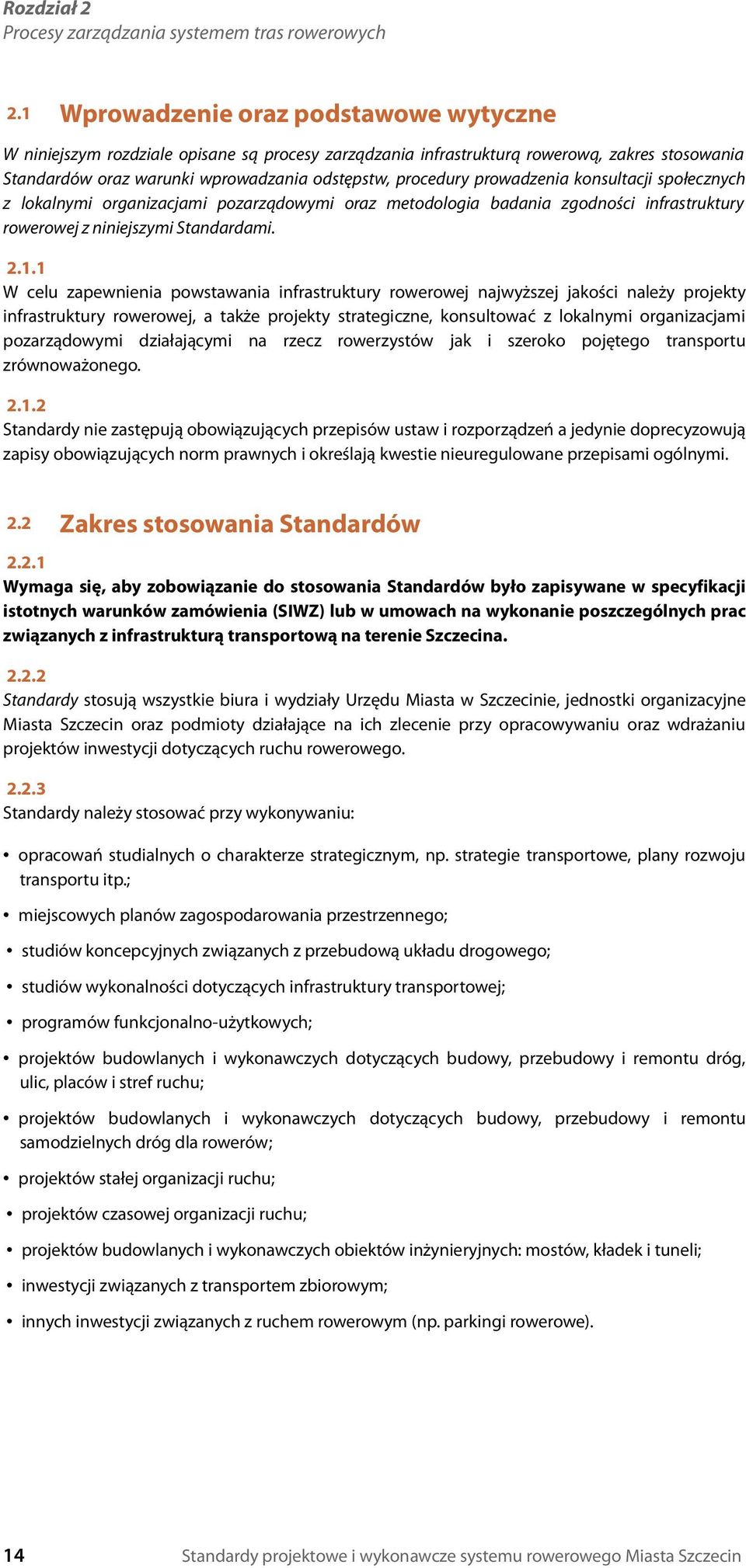 Rozdział 2
Procesy zarządzania systemem tras rowerowych

2.1 Wprowadzenie oraz podstawowe wytyczne

W niniejszym rozdziale opisane są procesy zarządzania infrastrukturą rowerową, zakres stosowania Standardów oraz warunki wprowadzania odstępstw, procedury prowadzenia konsultacji społecznych z lokalnymi organizacjami pozarządowymi oraz metodologia badania zgodności infrastruktury rowerowej z niniejszymi Standardami.

2.1.1
W celu zapewnienia powstawania infrastruktury rowerowej najwyższej jakości należy projekty infrastruktury rowerowej, a także projekty strategiczne, konsultować z lokalnymi organizacjami pozarządowymi działającymi na rzecz rowerzystów jak i szeroko pojętego transportu zrównoważonego.

2.1.2
Standardy nie zastępują obowiązujących przepisów ustaw i rozporządzeń a jedynie doprecyzowują zapisy obowiązujących norm prawnych i określają kwestie nieuregulowane przepisami ogólnymi.

2.2 Zakres stosowania Standardów

2.2.1
Wymaga się, aby zobowiązanie do stosowania Standardów było zapisywane w specyfikacji istotnych warunków zamówienia (SIWZ) lub w umowach na wykonanie poszczególnych prac związanych z infrastrukturą transportową na terenie Szczecina.

2.2.2
Standardy stosują wszystkie biura i wydziały Urzędu Miasta w Szczecinie, jednostki organizacyjne Miasta Szczecin oraz podmioty działające na ich zlecenie przy opracowywaniu oraz wdrażaniu projektów inwestycji dotyczących ruchu rowerowego.

2.2.3
Standardy należy stosować przy wykonywaniu:

• opracowań studialnych o charakterze strategicznym, np. strategie transportowe, plany rozwoju transportu itp.;
• miejscowych planów zagospodarowania przestrzennego;
• studiów koncepcyjnych związanych z przebudową układu drogowego;
• studiów wykonalności dotyczących infrastruktury transportowej;
• programów funkcjonalno-użytkowych;
• projektów budowlanych i wykonawczych dotyczących budowy, przebudowy i remontu dróg, ulic, placów i stref ruchu;
• projektów budowlanych i wykonawczych dotyczących budowy, przebudowy i remontu samodzielnych dróg dla rowerów;
• projektów stałej organizacji ruchu;
• projektów czasowej organizacji ruchu;
• projektów budowlanych i wykonawczych obiektów inżynieryjnych: mostów, kładek i tuneli;
• inwestycji związanych z transportem zbiorowym;
• innych inwestycji związanych z ruchem rowerowym (np. parkingi rowerowe).

14 Standardy projektowe i wykonawcze systemu rowerowego Miasta Szczecin